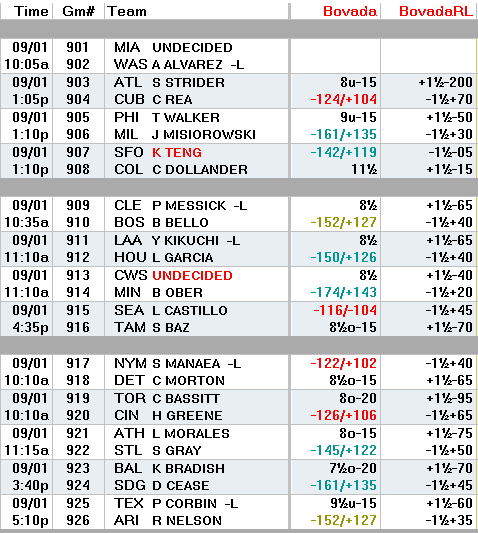 | Time | Gm# | Team | Bovada | BovadaRL |
|---|---|---|---|---|
| 09/01 | 901 | MIA UNDECIDED | | |
| 10:05a | 902 | WAS A ALVAREZ -L | | |
| 09/01 | 903 | ATL S STRIDER | 8u-15 | +1½-200 |
| 1:05p | 904 | CUB C REA | -124/+104 | -1½+70 |
| 09/01 | 905 | PHI T WALKER | 9u-15 | +1½-50 |
| 1:10p | 906 | MIL J MISIOROWSKI | -161/+135 | -1½+30 |
| 09/01 | 907 | SFO K TENG | -142/+119 | -1½-05 |
| 1:10p | 908 | COL C DOLLANDER | 11½ | +1½-15 |
| 09/01 | 909 | CLE P MESSICK -L | 8½ | +1½-65 |
| 10:35a | 910 | BOS B BELLO | -152/+127 | -1½+40 |
| 09/01 | 911 | LAA Y KIKUCHI -L | 8½ | +1½-65 |
| 11:10a | 912 | HOU L GARCIA | -150/+126 | -1½+40 |
| 09/01 | 913 | CWS UNDECIDED | 8½ | +1½-40 |
| 11:10a | 914 | MIN B OBER | -174/+143 | -1½+20 |
| 09/01 | 915 | SEA L CASTILLO | -116/-104 | -1½+45 |
| 4:35p | 916 | TAM S BAZ | 8½o-15 | +1½-70 |
| 09/01 | 917 | NYM S MANAEA -L | -122/+102 | -1½+40 |
| 10:10a | 918 | DET C MORTON | 8½o-15 | +1½-65 |
| 09/01 | 919 | TOR C BASSITT | 8o-20 | +1½-95 |
| 10:10a | 920 | CIN H GREENE | -126/+106 | -1½+65 |
| 09/01 | 921 | ATH L MORALES | 8o-15 | +1½-75 |
| 11:15a | 922 | STL S GRAY | -145/+122 | -1½+50 |
| 09/01 | 923 | BAL K BRADISH | 7½o-20 | +1½-70 |
| 3:40p | 924 | SDG D CEASE | -161/+135 | -1½+45 |
| 09/01 | 925 | TEX P CORBIN -L | 9½u-15 | +1½-60 |
| 5:10p | 926 | ARI R NELSON | -152/+127 | -1½+35 |